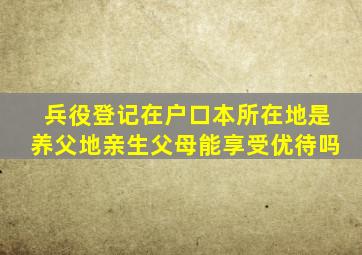 兵役登记在户口本所在地是养父地亲生父母能享受优待吗